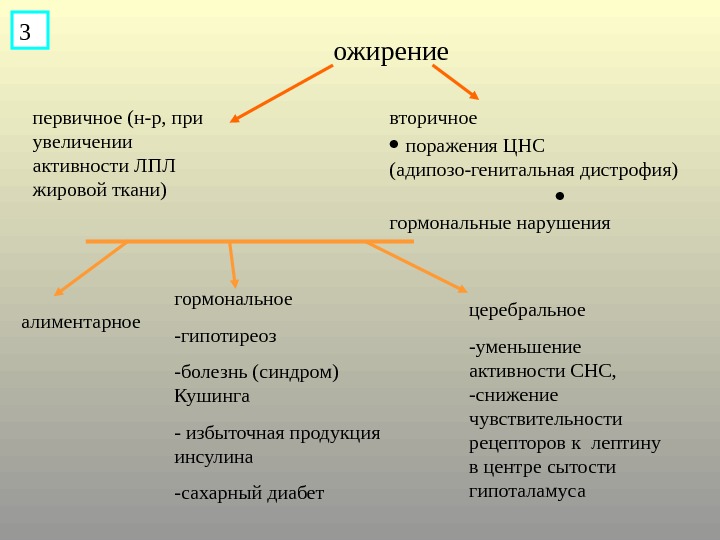 3

ожирение

первичное (н-р, при увеличении активности ЛПЛ жировой ткани)

вторичное

• поражения ЦНС (адипозо-генитальная дистрофия)

•

гормональные нарушения

алиментарное

гормональное

-гипотиреоз

-болезнь (синдром) Кушинга

- избыточная продукция инсулина

-сахарный диабет

церебральное

-уменьшение активности СНС,
-снижение чувствительности рецепторов к лептину в центре сытости гипоталамуса